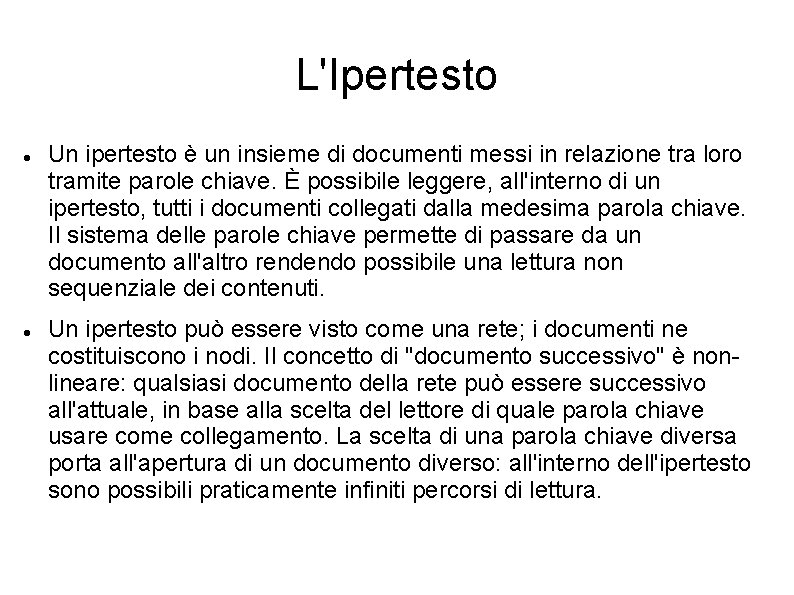 L'Ipertesto

- Un ipertesto è un insieme di documenti messi in relazione tra loro tramite parole chiave. È possibile leggere, all'interno di un ipertesto, tutti i documenti collegati dalla medesima parola chiave. Il sistema delle parole chiave permette di passare da un documento all'altro rendendo possibile una lettura non sequenziale dei contenuti.

- Un ipertesto può essere visto come una rete; i documenti ne costituiscono i nodi. Il concetto di "documento successivo" è non-lineare: qualsiasi documento della rete può essere successivo all'attuale, in base alla scelta del lettore di quale parola chiave usare come collegamento. La scelta di una parola chiave diversa porta all'apertura di un documento diverso: all'interno dell'ipertesto sono possibili praticamente infiniti percorsi di lettura.